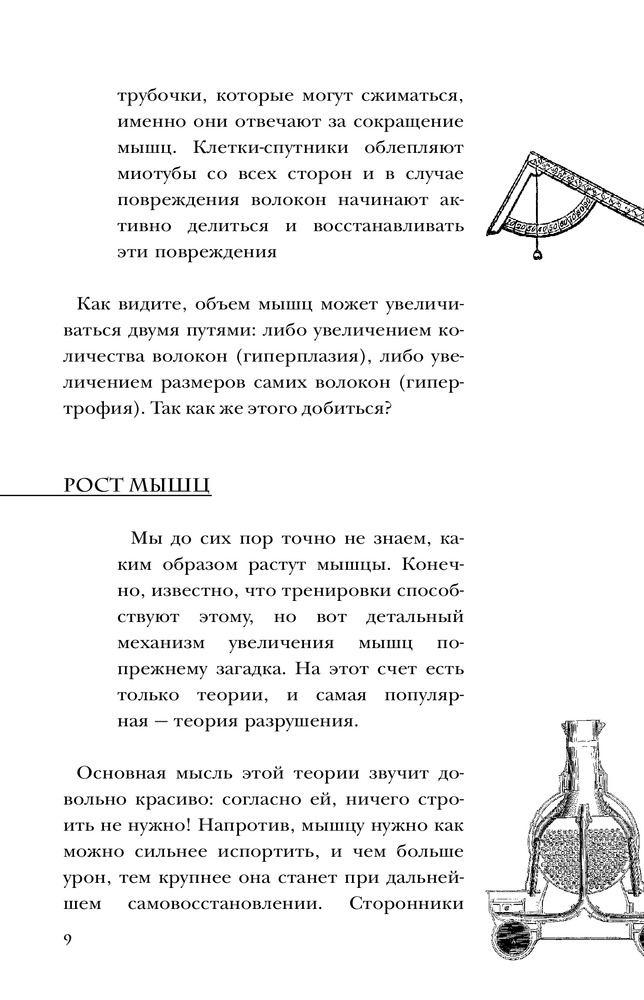 трубочки, которые могут сжиматься, именно они отвечают за сокращение мышц. Клетки-спутники облепляют миотубы со всех сторон и в случае повреждения волокон начинают активно делиться и восстанавливать эти повреждения

Как видите, объем мышц может увеличиваться двумя путями: либо увеличением количества волокон (гиперплазия), либо увеличением размеров самих волокон (гипертрофия). Так как же этого добиться?

РОСТ МЫШЦ

Мы до сих пор точно не знаем, каким образом растут мышцы. Конечно, известно, что тренировки способствуют этому, но вот детальный механизм увеличения мышц попрежнему загадка. На этот счет есть только теории, и самая популярная — теория разрушения.

Основная мысль этой теории звучит довольно красиво: согласно ей, ничего строить не нужно! Напротив, мышцу нужно как можно сильнее испортить, и чем больше урон, тем крупнее она станет при дальнейшем самовосстановлении. Сторонники

9